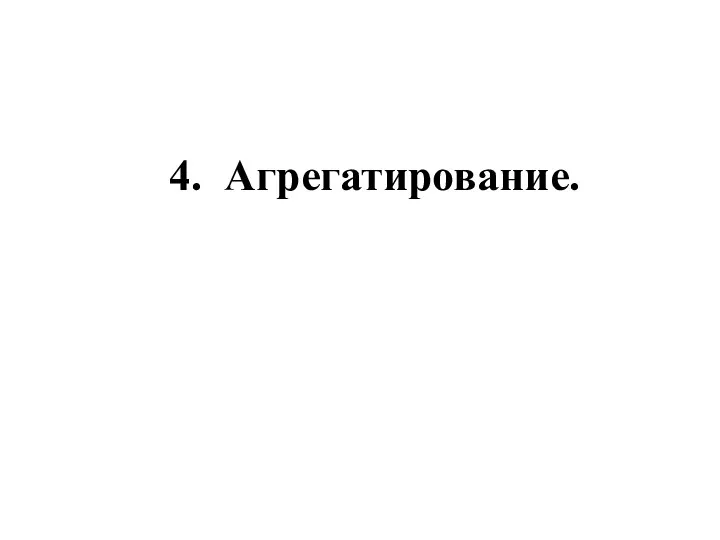 4. Агрегатирование.